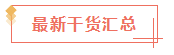 最新干货汇总